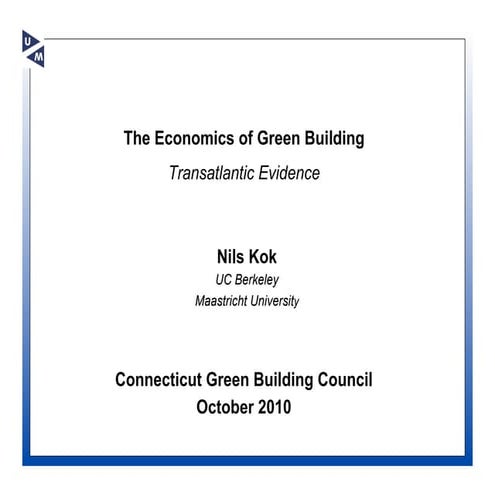 U
M

The Economics of Green Building
Transatlantic Evidence

Nils Kok
UC Berkeley
Maastricht University

Connecticut Green Building Council
October 2010